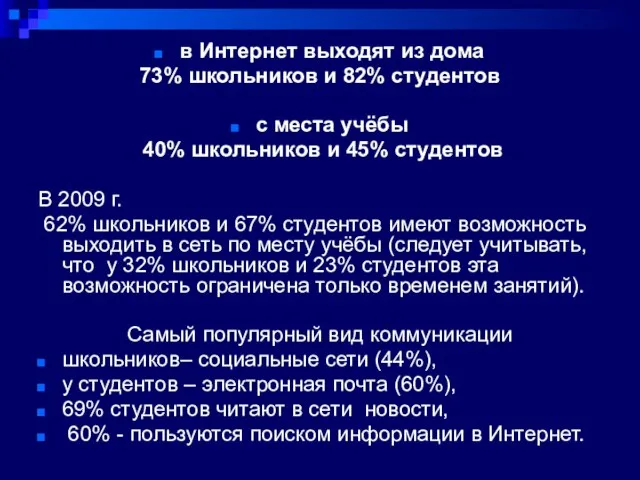 в Интернет выходят из дома
73% школьников и 82% студентов

с места учёбы
40% школьников и 45% студентов

В 2009 г.
62% школьников и 67% студентов имеют возможность выходить в сеть по месту учёбы (следует учитывать, что у 32% школьников и 23% студентов эта возможность ограничена только временем занятий).

Самый популярный вид коммуникации
школьников– социальные сети (44%),
у студентов – электронная почта (60%),
69% студентов читают в сети новости,
60% - пользуются поиском информации в Интернет.